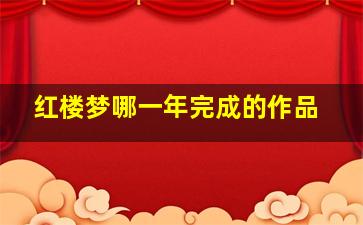 红楼梦哪一年完成的作品